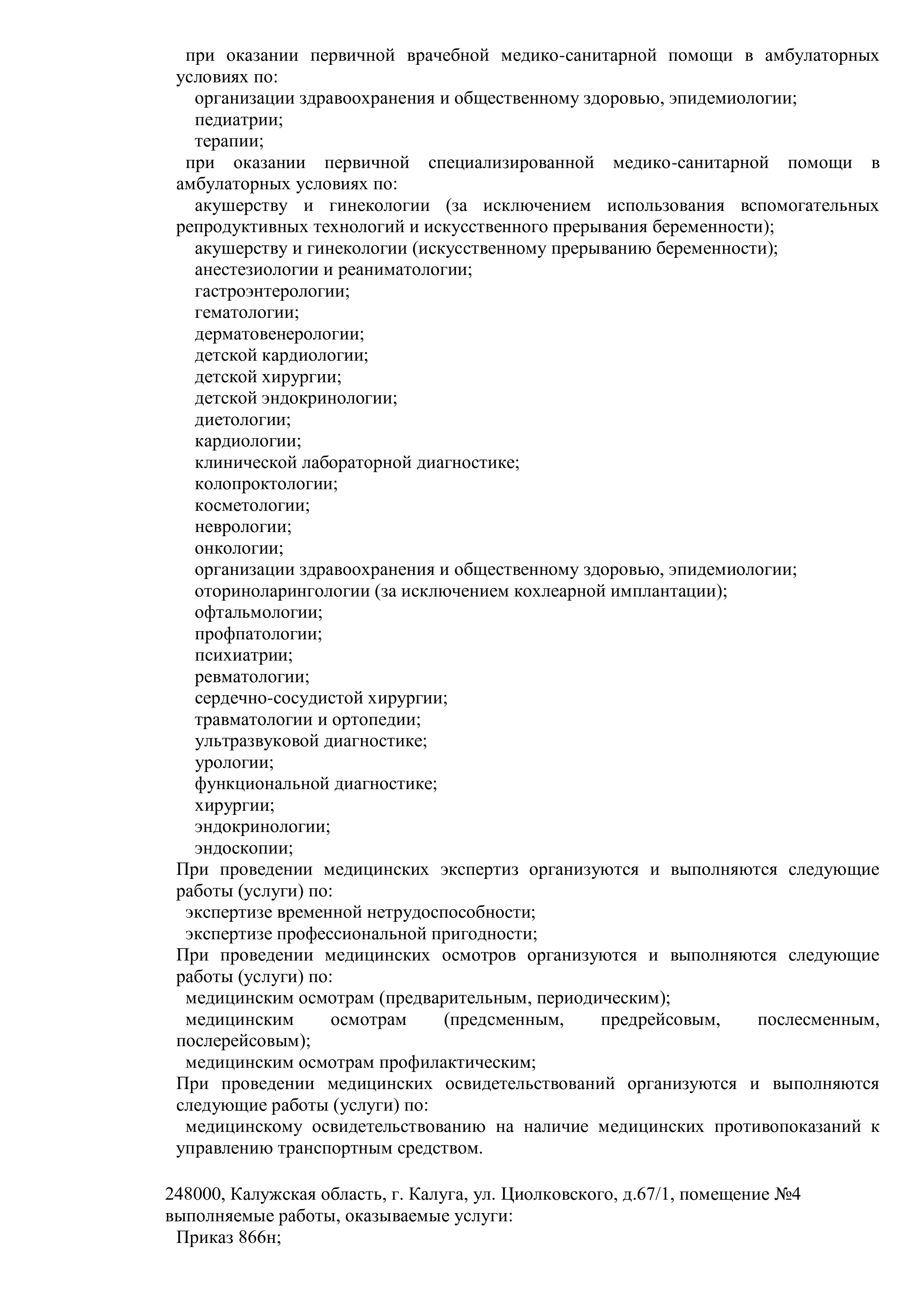 при оказании первичной врачебной медико-санитарной помощи в амбулаторных условиях по:
организации здравоохранения и общественному здоровью, эпидемиологии;
педиатрии;
терапии;
при оказании первичной специализированной медико-санитарной помощи в амбулаторных условиях по:
акушерству и гинекологии (за исключением использования вспомогательных репродуктивных технологий и искусственного прерывания беременности);
акушерству и гинекологии (искусственному прерыванию беременности);
анестезиологии и реаниматологии;
гастроэнтерологии;
гематологии;
дерматовенерологии;
детской кардиологии;
детской хирургии;
детской эндокринологии;
диетологии;
кардиологии;
клинической лабораторной диагностике;
колопроктологии;
косметологии;
неврологии;
онкологии;
организации здравоохранения и общественному здоровью, эпидемиологии;
оториноларингологии (за исключением кохлеарной имплантации);
офтальмологии;
профпатологии;
психиатрии;
ревматологии;
сердечно-сосудистой хирургии;
травматологии и ортопедии;
ультразвуковой диагностике;
урологии;
функциональной диагностике;
хирургии;
эндокринологии;
эндоскопии;
При проведении медицинских экспертиз организуются и выполняются следующие работы (услуги) по:
экспертизе временной нетрудоспособности;
экспертизе профессиональной пригодности;
При проведении медицинских осмотров организуются и выполняются следующие работы (услуги) по:
медицинским осмотрам (предварительным, периодическим);
медицинским осмотрам (предсменным, предрейсовым, послесменным, послерейсовым);
медицинским осмотрам профилактическим;
При проведении медицинских освидетельствований организуются и выполняются следующие работы (услуги) по:
медицинскому освидетельствованию на наличие медицинских противопоказаний к управлению транспортным средством.

248000, Калужская область, г. Калуга, ул. Циолковского, д.67/1, помещение №4
выполняемые работы, оказываемые услуги:
Приказ 866н;